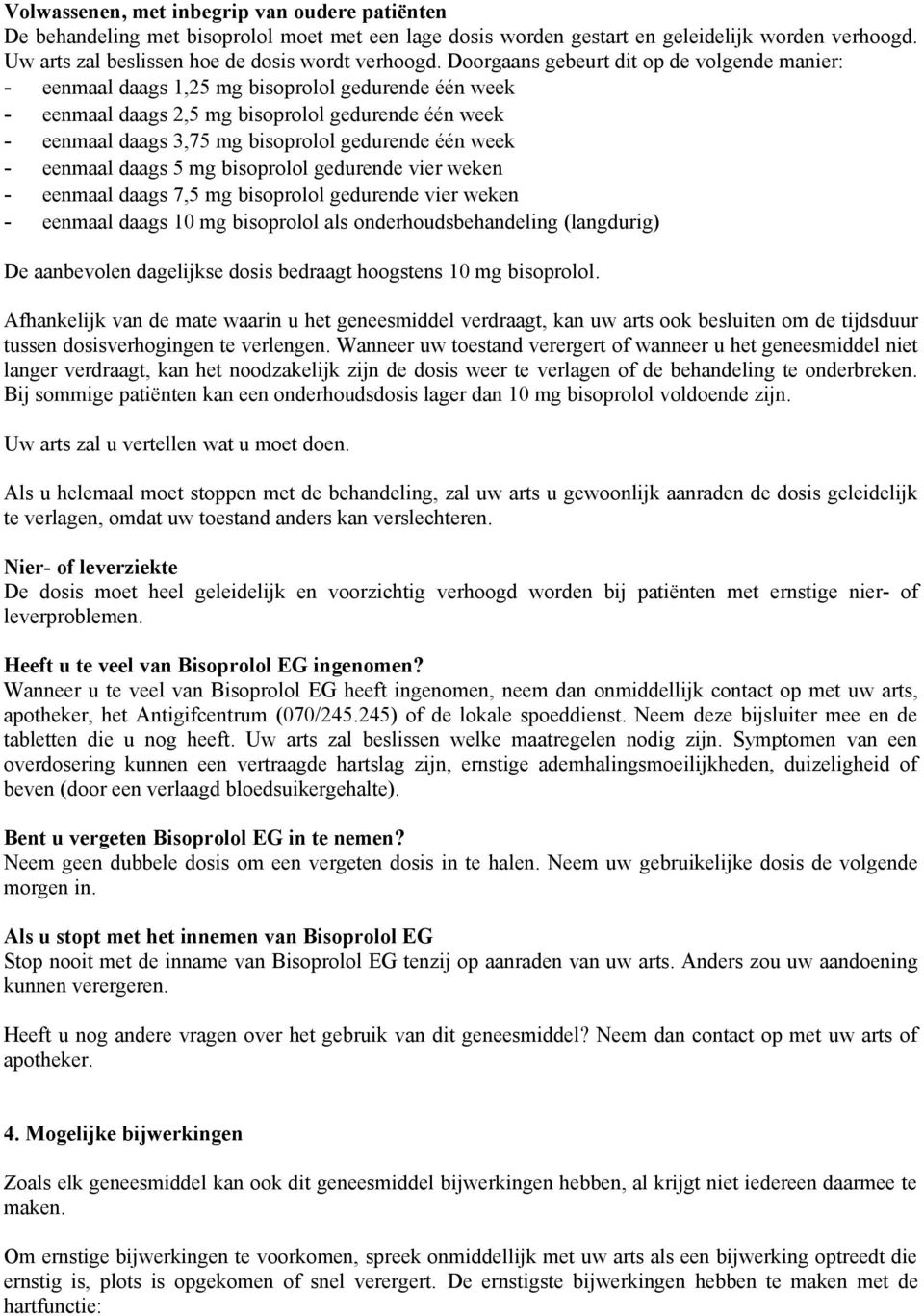 Volwassenen, met inbegrip van oudere patiënten
De behandeling met bisoprolol moet met een lage dosis worden gestart en geleidelijk worden verhoogd. Uw arts zal beslissen hoe de dosis wordt verhoogd. Doorgaans gebeurt dit op de volgende manier:
- eenmaal daags 1,25 mg bisoprolol gedurende één week
- eenmaal daags 2,5 mg bisoprolol gedurende één week
- eenmaal daags 3,75 mg bisoprolol gedurende één week
- eenmaal daags 5 mg bisoprolol gedurende vier weken
- eenmaal daags 7,5 mg bisoprolol gedurende vier weken
- eenmaal daags 10 mg bisoprolol als onderhoudsbehandeling (langdurig)

De aanbevolen dagelijkse dosis bedraagt hoogstens 10 mg bisoprolol.

Afhankelijk van de mate waarin u het geneesmiddel verdraagt, kan uw arts ook besluiten om de tijdsduur tussen dosisverhogingen te verlengen. Wanneer uw toestand verergert of wanneer u het geneesmiddel niet langer verdraagt, kan het noodzakelijk zijn de dosis weer te verlagen of de behandeling te onderbreken. Bij sommige patiënten kan een onderhoudsdosis lager dan 10 mg bisoprolol voldoende zijn.

Uw arts zal u vertellen wat u moet doen.

Als u helemaal moet stoppen met de behandeling, zal uw arts u gewoonlijk aanraden de dosis geleidelijk te verlagen, omdat uw toestand anders kan verslechteren.

Nier- of leverziekte
De dosis moet heel geleidelijk en voorzichtig verhoogd worden bij patiënten met ernstige nier- of leverproblemen.

Heeft u te veel van Bisoprolol EG ingenomen?
Wanneer u te veel van Bisoprolol EG heeft ingenomen, neem dan onmiddellijk contact op met uw arts, apotheker, het Antigifcentrum (070/245.245) of de lokale spoeddienst. Neem deze bijsluiter mee en de tabletten die u nog heeft. Uw arts zal beslissen welke maatregelen nodig zijn. Symptomen van een overdosering kunnen een vertraagde hartslag zijn, ernstige ademhalingsmoeilijkheden, duizeligheid of beven (door een verlaagd bloedsuikergehalte).

Bent u vergeten Bisoprolol EG in te nemen?
Neem geen dubbele dosis om een vergeten dosis in te halen. Neem uw gebruikelijke dosis de volgende morgen in.

Als u stopt met het innemen van Bisoprolol EG
Stop nooit met de inname van Bisoprolol EG tenzij op aanraden van uw arts. Anders zou uw aandoening kunnen verergeren.

Heeft u nog andere vragen over het gebruik van dit geneesmiddel? Neem dan contact op met uw arts of apotheker.

4. Mogelijke bijwerkingen

Zoals elk geneesmiddel kan ook dit geneesmiddel bijwerkingen hebben, al krijgt niet iedereen daarmee te maken.

Om ernstige bijwerkingen te voorkomen, spreek onmiddellijk met uw arts als een bijwerking optreedt die ernstig is, plots is opgekomen of snel verergert. De ernstigste bijwerkingen hebben te maken met de hartfunctie: